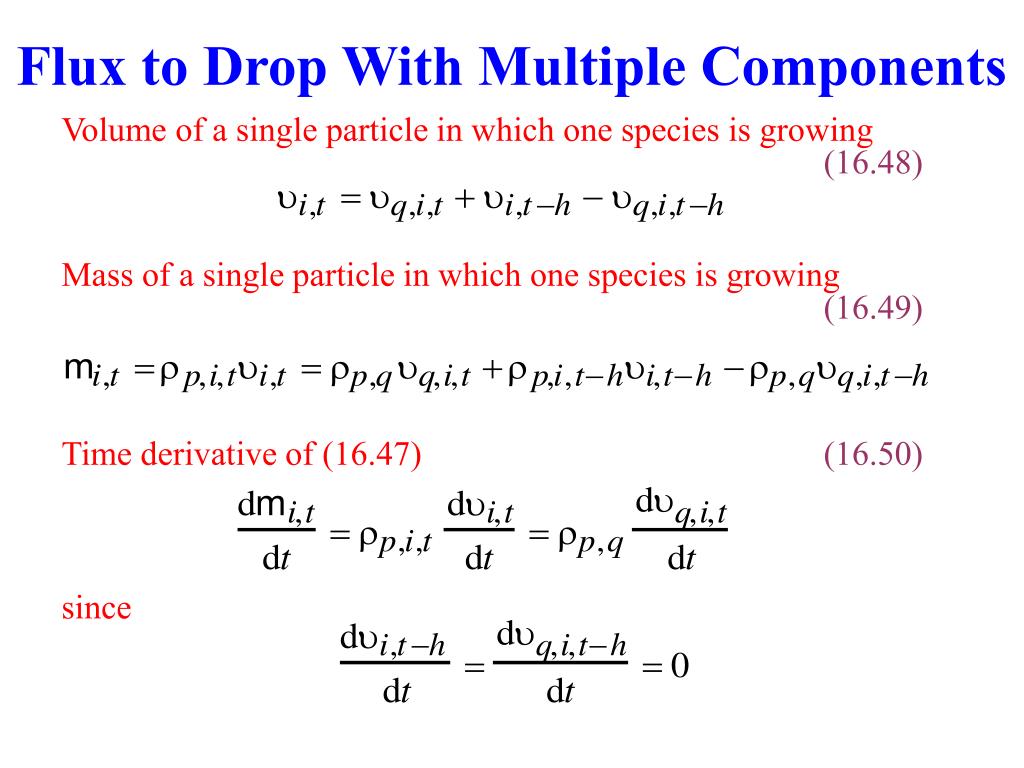 Flux to Drop With Multiple Components

Volume of a single particle in which one species is growing

(16.48)

$\upsilon_{i,t} = \upsilon_{q,i,t} + \upsilon_{i,t-h} - \upsilon_{q,i,t-h}$

Mass of a single particle in which one species is growing

(16.49)

$m_{i,t} = \rho_{p,i,t}\upsilon_{i,t} = \rho_{p,q}\upsilon_{q,i,t} + \rho_{p,i,t-h}\upsilon_{i,t-h} - \rho_{p,q}\upsilon_{q,i,t-h}$

Time derivative of (16.47)

(16.50)

$\frac{dm_{i,t}}{dt} = \rho_{p,i,t}\frac{d\upsilon_{i,t}}{dt} = \rho_{p,q}\frac{d\upsilon_{q,i,t}}{dt}$

since

$\frac{d\upsilon_{i,t-h}}{dt} = \frac{d\upsilon_{q,i,t-h}}{dt} = 0$